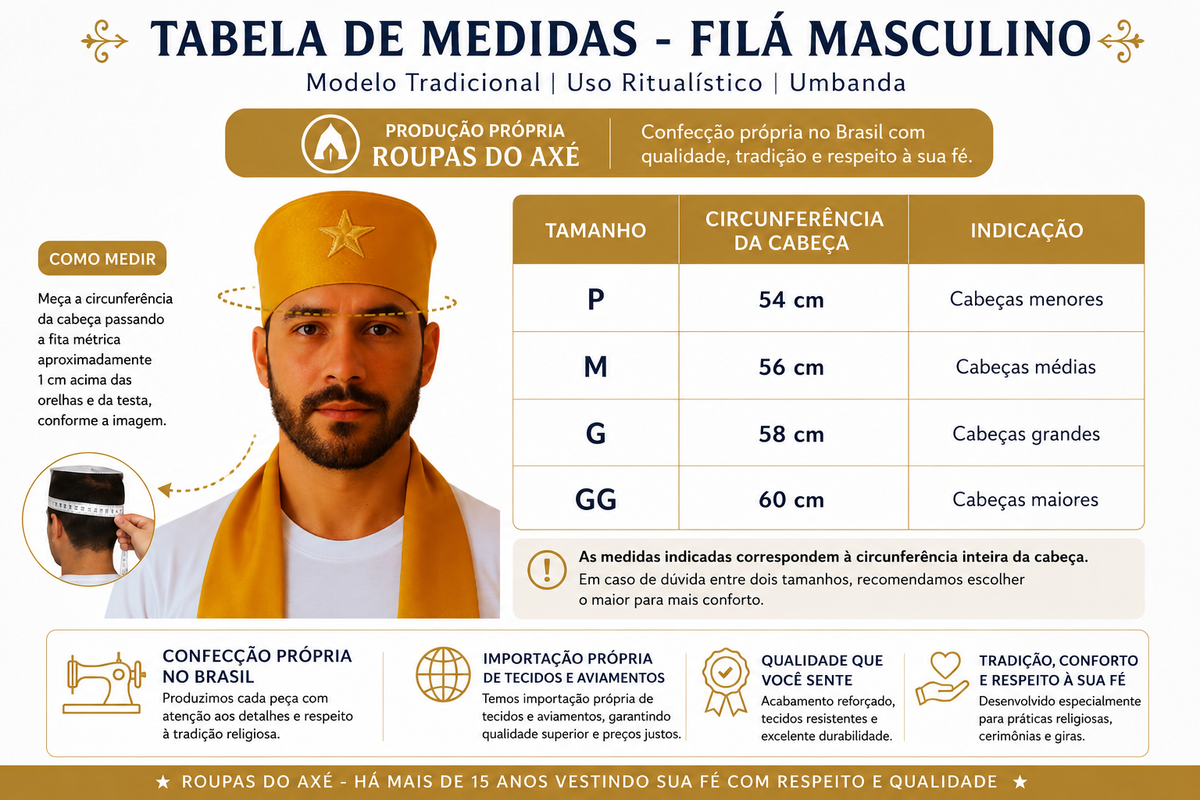 TABELA DE MEDIDAS - FILÁ MASCULINO

Modelo Tradicional | Uso Ritualístico | Umbanda

PRODUÇÃO PRÓPRIA
ROUPAS DO AXÉ

Confecção própria no Brasil com qualidade, tradição e respeito à sua fé.

COMO MEDIR

Meça a circunferência da cabeça passando a fita métrica aproximadamente 1 cm acima das orelhas e da testa, conforme a imagem.

| TAMANHO | CIRCUNFERÊNCIA DA CABEÇA | INDICAÇÃO |
|---|---|---|
| P | 54 cm | Cabeças menores |
| M | 56 cm | Cabeças médias |
| G | 58 cm | Cabeças grandes |
| GG | 60 cm | Cabeças maiores |

As medidas indicadas correspondem à circunferência inteira da cabeça.
Em caso de dúvida entre dois tamanhos, recomendamos escolher o maior para mais conforto.

CONFECÇÃO PRÓPRIA NO BRASIL
Produzimos cada peça com atenção aos detalhes e respeito à tradição religiosa.

IMPORTAÇÃO PRÓPRIA DE TECIDOS E AVIAMENTOS
Temos importação própria de tecidos e aviamentos, garantindo qualidade superior e preços justos.

QUALIDADE QUE VOCÊ SENTE
Acabamento reforçado, tecidos resistentes e excelente durabilidade.

TRADIÇÃO, CONFORTO E RESPEITO À SUA FÉ
Desenvolvido especialmente para práticas religiosas, cerimônias e giras.

★ ROUPAS DO AXÉ - HÁ MAIS DE 15 ANOS VESTINDO SUA FÉ COM RESPEITO E QUALIDADE ★